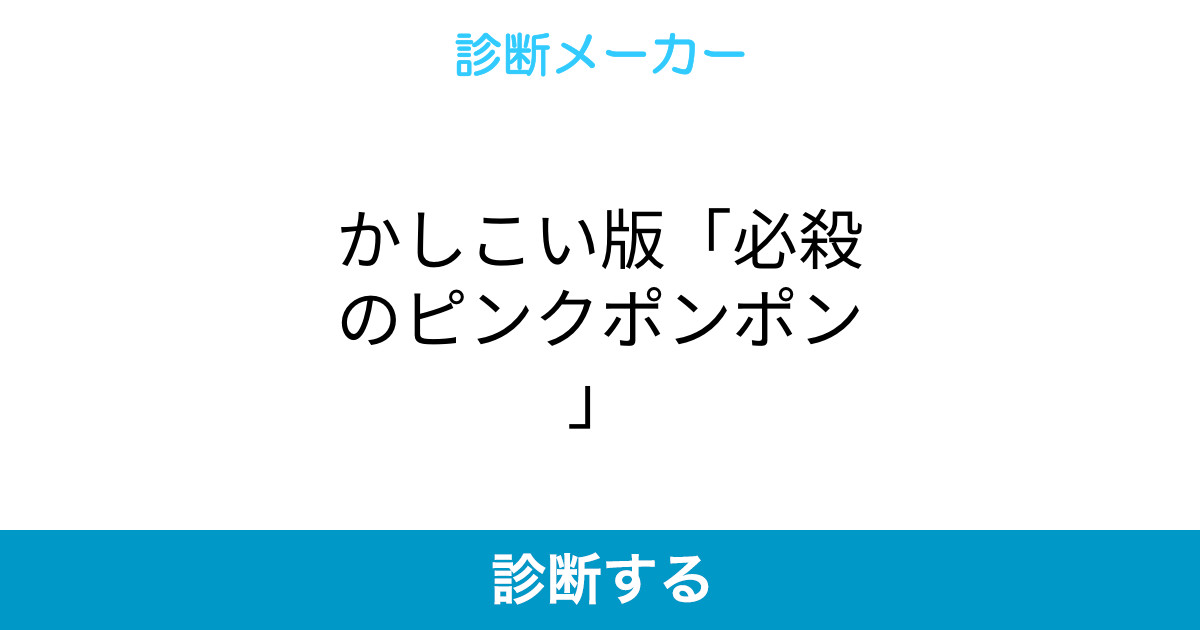 診断メーカー

かしこい版「必殺のピンクポンポン」

診断する